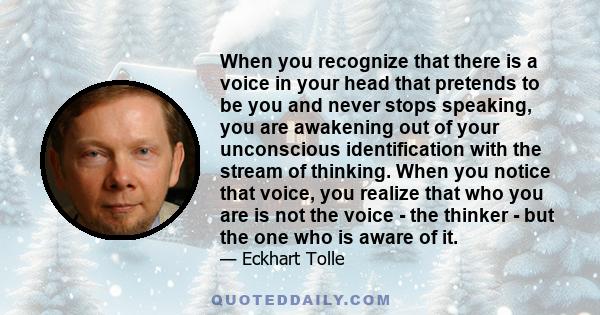 When you recognize that there is a voice in your head that pretends to be you and never stops speaking, you are awakening out of your unconscious identification with the stream of thinking. When you notice that voice, you realize that who you are is not the voice - the thinker - but the one who is aware of it.
— Eckhart Tolle

QUOTEDDAILY.COM